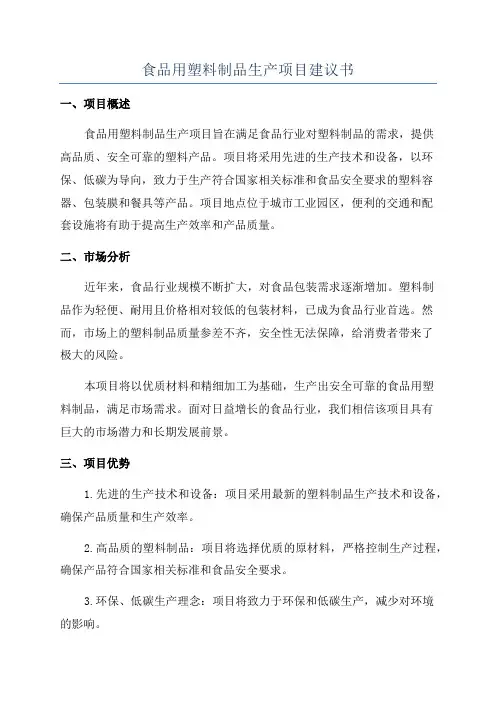 食品用塑料制品生产项目建议书

一、项目概述

食品用塑料制品生产项目旨在满足食品行业对塑料制品的需求，提供高品质、安全可靠的塑料产品。项目将采用先进的生产技术和设备，以环保、低碳为导向，致力于生产符合国家相关标准和食品安全要求的塑料容器、包装膜和餐具等产品。项目地点位于城市工业园区，便利的交通和配套设施将有助于提高生产效率和产品质量。

二、市场分析

近年来，食品行业规模不断扩大，对食品包装需求逐渐增加。塑料制品作为轻便、耐用且价格相对较低的包装材料，已成为食品行业首选。然而，市场上的塑料制品质量参差不齐，安全性无法保障，给消费者带来了极大的风险。

本项目将以优质材料和精细加工为基础，生产出安全可靠的食品用塑料制品，满足市场需求。面对日益增长的食品行业，我们相信该项目具有巨大的市场潜力和长期发展前景。

三、项目优势

1.先进的生产技术和设备：项目采用最新的塑料制品生产技术和设备，确保产品质量和生产效率。

2.高品质的塑料制品：项目将选择优质的原材料，严格控制生产过程，确保产品符合国家相关标准和食品安全要求。

3.环保、低碳生产理念：项目将致力于环保和低碳生产，减少对环境的影响。